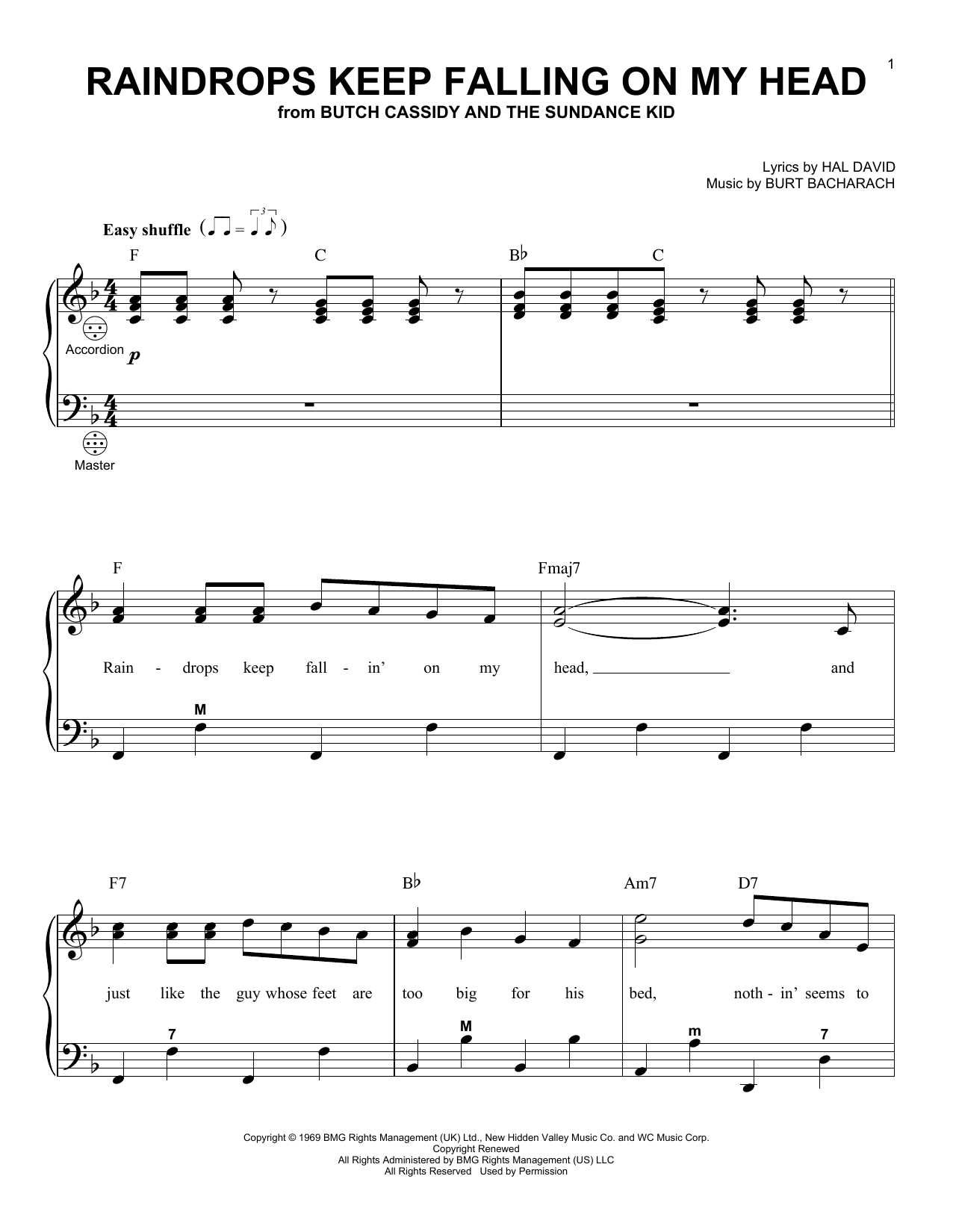 1

RAINDROPS KEEP FALLING ON MY HEAD

from BUTCH CASSIDY AND THE SUNDANCE KID

Lyrics by HAL DAVID
Music by BURT BACHARACH

Easy shuffle

F C B♭ C

Accordion

p

Master

F Fmaj7

Rain - drops keep fall - in' on my head, and

M

F7 B♭ Am7 D7

just like the guy whose feet are too big for his bed, noth - in' seems to

7 M m 7

Copyright © 1969 BMG Rights Management (UK) Ltd., New Hidden Valley Music Co. and WC Music Corp.
Copyright Renewed
All Rights Administered by BMG Rights Management (US) LLC
All Rights Reserved Used by Permission